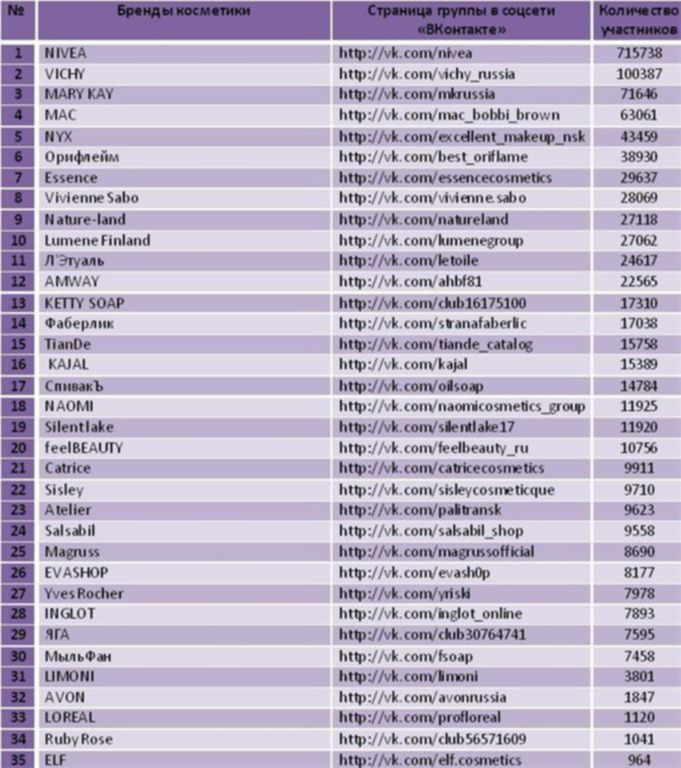 | № | Бренды косметики | Страница группы в соцсети «ВКонтакте» | Количество участников |
|---|---|---|---|
| 1 | NIVEA | http://vk.com/nivea | 715738 |
| 2 | VICHY | http://vk.com/vichy_russia | 100387 |
| 3 | MARY KAY | http://vk.com/mkrussia | 71646 |
| 4 | MAC | http://vk.com/mac_bobbi_brown | 63061 |
| 5 | NYX | http://vk.com/excellent_makeup_nsk | 43459 |
| 6 | Орифлейм | http://vk.com/best_oriflame | 38930 |
| 7 | Essence | http://vk.com/essencecosmetics | 29637 |
| 8 | Vivienne Sabo | http://vk.com/vivienne.sabo | 28069 |
| 9 | Nature-land | http://vk.com/natureland | 27118 |
| 10 | Lumene Finland | http://vk.com/lumenegroup | 27062 |
| 11 | Л'Этуаль | http://vk.com/letoile | 24617 |
| 12 | AMWAY | http://vk.com/ahbf81 | 22565 |
| 13 | KETTY SOAP | http://vk.com/club16175100 | 17310 |
| 14 | Фаберлик | http://vk.com/stranafaberlic | 17038 |
| 15 | TianDe | http://vk.com/tiande_catalog | 15758 |
| 16 | KAJAL | http://vk.com/kajal | 15389 |
| 17 | СпивакЪ | http://vk.com/oilsoap | 14784 |
| 18 | NAOMI | http://vk.com/naomicosmetics_group | 11925 |
| 19 | Silentlake | http://vk.com/silentlake17 | 11920 |
| 20 | feelBEAUTY | http://vk.com/feelbeauty_ru | 10756 |
| 21 | Catrice | http://vk.com/catricecosmetics | 9911 |
| 22 | Sisley | http://vk.com/sisleycosmeticque | 9710 |
| 23 | Atelier | http://vk.com/palitransk | 9623 |
| 24 | Salsabil | http://vk.com/salsabil_shop | 9558 |
| 25 | Magruss | http://vk.com/magrussofficial | 8690 |
| 26 | EVASHOP | http://vk.com/evash0p | 8177 |
| 27 | Yves Rocher | http://vk.com/yriski | 7978 |
| 28 | INGLOT | http://vk.com/inglot_online | 7893 |
| 29 | ЯГА | http://vk.com/club30764741 | 7595 |
| 30 | МыльФан | http://vk.com/fsoap | 7458 |
| 31 | LIMONI | http://vk.com/limoni | 3801 |
| 32 | AVON | http://vk.com/avonrussia | 1847 |
| 33 | LOREAL | http://vk.com/profloreal | 1120 |
| 34 | Ruby Rose | http://vk.com/club56571609 | 1041 |
| 35 | ELF | http://vk.com/elf.cosmetics | 964 |